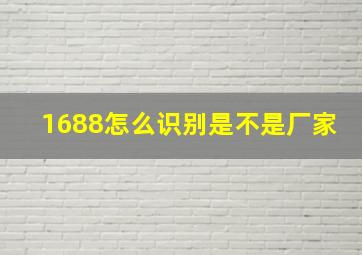 1688怎么识别是不是厂家